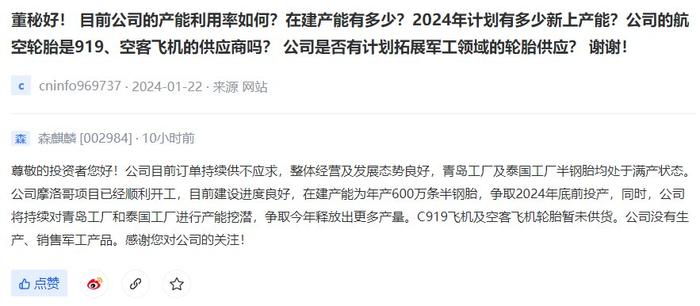 董秘好！ 目前公司的产能利用率如何？在建产能有多少？2024年计划有多少新上产能？公司的航空轮胎是919、空客飞机的供应商吗？ 公司是否有计划拓展军工领域的轮胎供应？ 谢谢！

c cninfo969737 · 2024-01-22 · 来源 网站

森 森麒麟 [002984] · 10小时前

尊敬的投资者您好！公司目前订单持续供不应求，整体经营及发展态势良好，青岛工厂及泰国工厂半钢胎均处于满产状态。公司摩洛哥项目已经顺利开工，目前建设进度良好，在建产能为年产600万条半钢胎，争取2024年底前投产，同时，公司将持续对青岛工厂和泰国工厂进行产能挖潜，争取今年释放出更多产量。C919飞机及空客飞机轮胎暂未供货。公司没有生产、销售军工产品。感谢您对公司的关注！

点赞